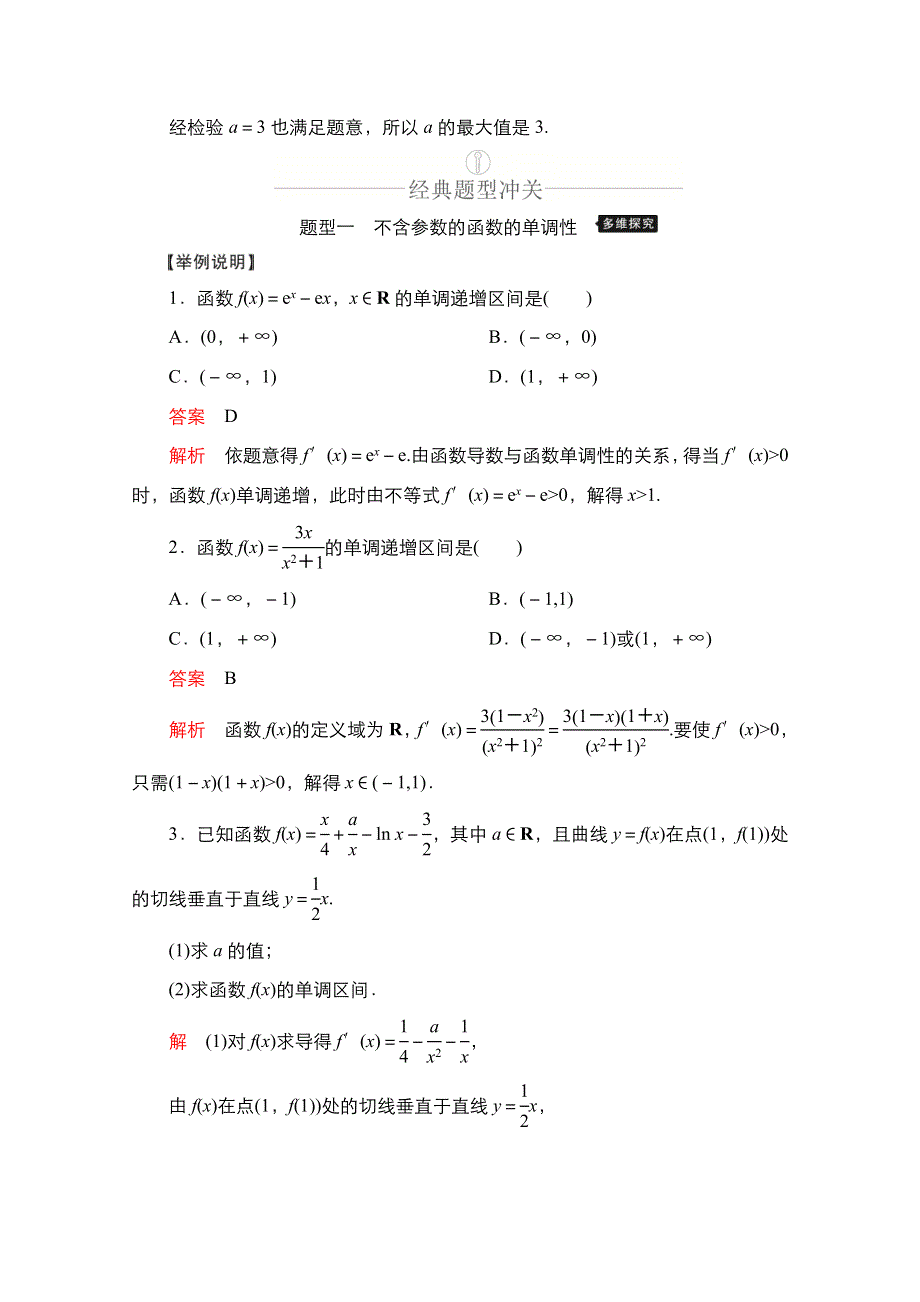 经检验 $a=3$ 也满足题意，所以 $a$ 的最大值是 3.

经典题型冲关

题型一　不含参数的函数的单调性 多维探究

【举例说明】

1．函数 $f(x)=e^x-ex$，$x\in\mathbf{R}$ 的单调递增区间是(　　)

A．$(0，+\infty)$　　B．$(-\infty，0)$

C．$(-\infty，1)$　　D．$(1，+\infty)$

答案　D

解析　依题意得 $f'(x)=e^x-e$.由函数导数与函数单调性的关系，得当 $f'(x)>0$ 时，函数 $f(x)$单调递增，此时由不等式 $f'(x)=e^x-e>0$，解得 $x>1$.

2．函数 $f(x)=\frac{3x}{x^2+1}$的单调递增区间是(　　)

A．$(-\infty，-1)$　　B．$(-1,1)$

C．$(1，+\infty)$　　D．$(-\infty，-1)$或$(1，+\infty)$

答案　B

解析　函数 $f(x)$的定义域为 $\mathbf{R}$，$f'(x)=\frac{3(1-x^2)}{(x^2+1)^2}=\frac{3(1-x)(1+x)}{(x^2+1)^2}$.要使 $f'(x)>0$，只需$(1-x)(1+x)>0$，解得 $x\in(-1,1)$.

3．已知函数 $f(x)=\frac{x}{4}+\frac{a}{x}-\ln x-\frac{3}{2}$，其中 $a\in\mathbf{R}$，且曲线 $y=f(x)$在点$(1，f(1))$处的切线垂直于直线 $y=\frac{1}{2}x$.

(1)求 $a$ 的值；

(2)求函数 $f(x)$的单调区间.

解　(1)对 $f(x)$求导得 $f'(x)=\frac{1}{4}-\frac{a}{x^2}-\frac{1}{x}$,

由 $f(x)$在点$(1，f(1))$处的切线垂直于直线 $y=\frac{1}{2}x$,